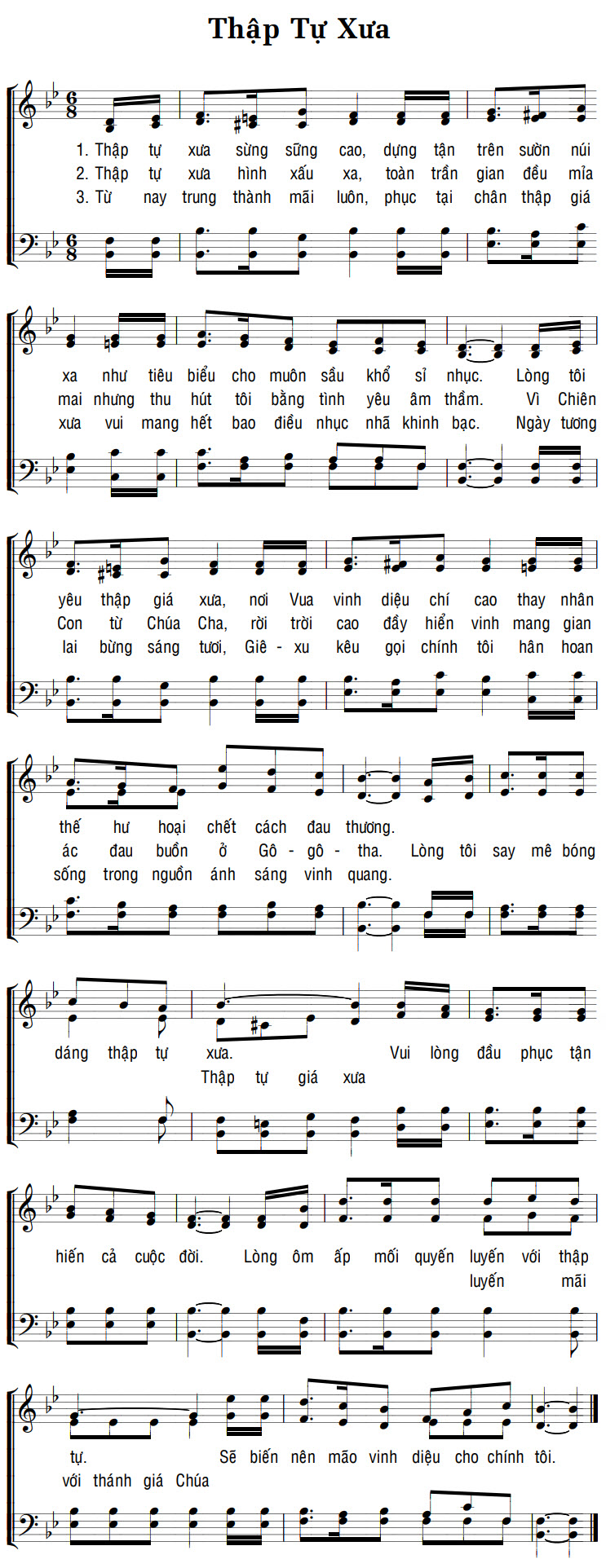 Thập Tự Xưa

1. Thập tự xưa sừng sững cao, dựng tận trên sườn núi
2. Thập tự xưa hình xấu xa, toàn trần gian đều mỉa
3. Từ nay trung thành mãi luôn, phục tại chân thập giá

xa như tiêu biểu cho muôn sầu khổ sỉ nhục. Lòng tôi
mai nhưng thu hút tôi bằng tình yêu âm thầm. Vì Chiên
xưa vui mang hết bao điều nhục nhã khinh bạc. Ngày tương

yêu thập giá xưa, nơi Vua vinh diệu chí cao thay nhân
Con từ Chúa Cha, rời trời cao đầy hiển vinh mang gian
lai bừng sáng tươi, Giê - xu kêu gọi chính tôi hân hoan

thế hư hoại chết cách đau thương.
ác đau buồn ở Gô - gô - tha. Lòng tôi say mê bóng
sống trong nguồn ánh sáng vinh quang.

dáng thập tự xưa. Vui lòng đầu phục tận
Thập tự giá xưa

hiến cả cuộc đời. Lòng ôm ấp mối quyến luyến với thập
luyến mãi

tự. Sẽ biến nên mão vinh diệu cho chính tôi.
với thánh giá Chúa